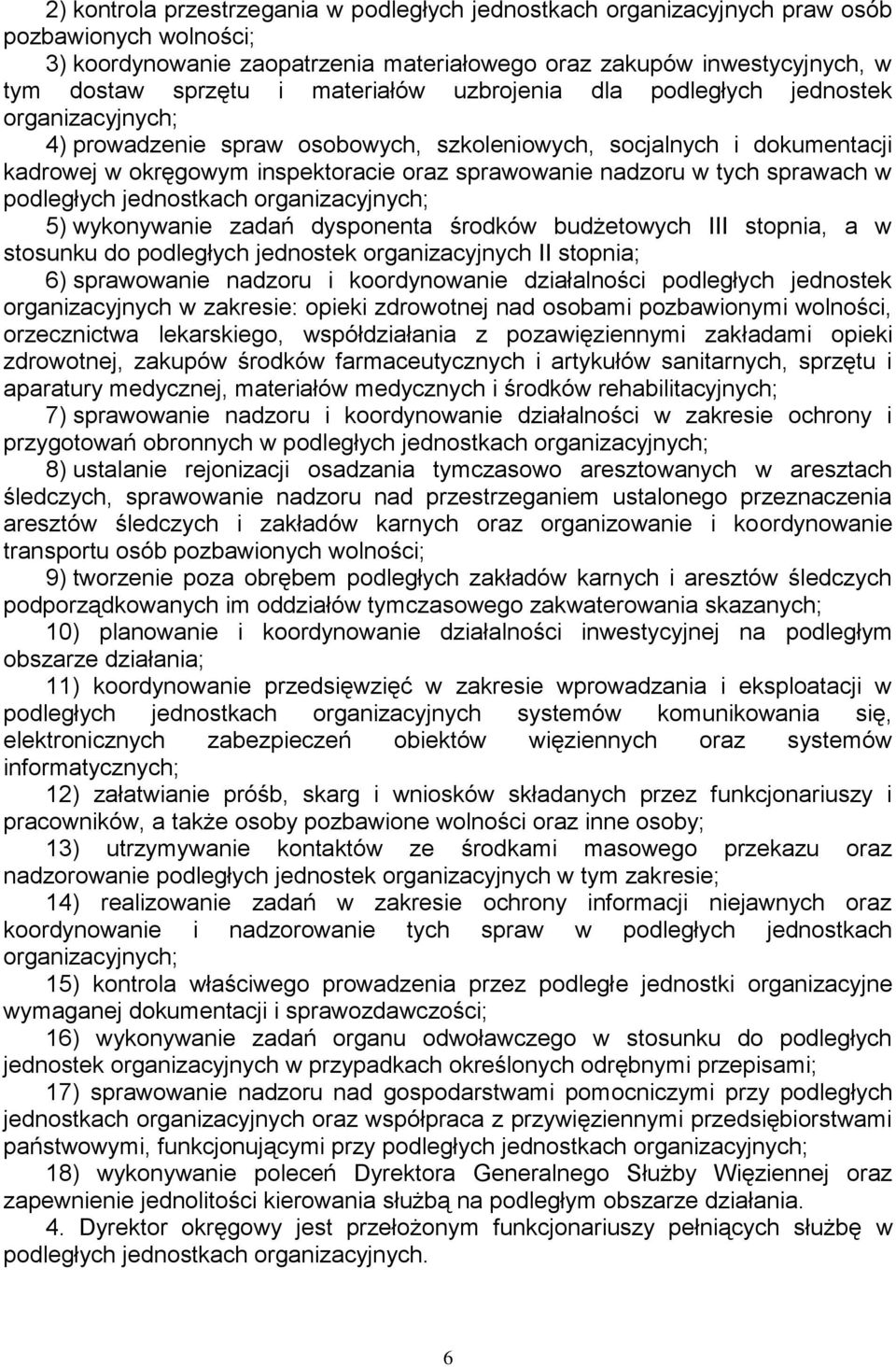 2) kontrola przestrzegania w podległych jednostkach organizacyjnych praw osób pozbawionych wolności;

3) koordynowanie zaopatrzenia materiałowego oraz zakupów inwestycyjnych, w tym dostaw sprzętu i materiałów uzbrojenia dla podległych jednostek organizacyjnych;

4) prowadzenie spraw osobowych, szkoleniowych, socjalnych i dokumentacji kadrowej w okręgowym inspektoracie oraz sprawowanie nadzoru w tych sprawach w podległych jednostkach organizacyjnych;

5) wykonywanie zadań dysponenta środków budżetowych III stopnia, a w stosunku do podległych jednostek organizacyjnych II stopnia;

6) sprawowanie nadzoru i koordynowanie działalności podległych jednostek organizacyjnych w zakresie: opieki zdrowotnej nad osobami pozbawionymi wolności, orzecznictwa lekarskiego, współdziałania z pozawięziennymi zakładami opieki zdrowotnej, zakupów środków farmaceutycznych i artykułów sanitarnych, sprzętu i aparatury medycznej, materiałów medycznych i środków rehabilitacyjnych;

7) sprawowanie nadzoru i koordynowanie działalności w zakresie ochrony i przygotowań obronnych w podległych jednostkach organizacyjnych;

8) ustalanie rejonizacji osadzania tymczasowo aresztowanych w aresztach śledczych, sprawowanie nadzoru nad przestrzeganiem ustalonego przeznaczenia aresztów śledczych i zakładów karnych oraz organizowanie i koordynowanie transportu osób pozbawionych wolności;

9) tworzenie poza obrębem podległych zakładów karnych i aresztów śledczych podporządkowanych im oddziałów tymczasowego zakwaterowania skazanych;

10) planowanie i koordynowanie działalności inwestycyjnej na podległym obszarze działania;

11) koordynowanie przedsięwzięć w zakresie wprowadzania i eksploatacji w podległych jednostkach organizacyjnych systemów komunikowania się, elektronicznych zabezpieczeń obiektów więziennych oraz systemów informatycznych;

12) załatwianie próśb, skarg i wniosków składanych przez funkcjonariuszy i pracowników, a także osoby pozbawione wolności oraz inne osoby;

13) utrzymywanie kontaktów ze środkami masowego przekazu oraz nadzorowanie podległych jednostek organizacyjnych w tym zakresie;

14) realizowanie zadań w zakresie ochrony informacji niejawnych oraz koordynowanie i nadzorowanie tych spraw w podległych jednostkach organizacyjnych;

15) kontrola właściwego prowadzenia przez podległe jednostki organizacyjne wymaganej dokumentacji i sprawozdawczości;

16) wykonywanie zadań organu odwoławczego w stosunku do podległych jednostek organizacyjnych w przypadkach określonych odrębnymi przepisami;

17) sprawowanie nadzoru nad gospodarstwami pomocniczymi przy podległych jednostkach organizacyjnych oraz współpraca z przywięziennymi przedsiębiorstwami państwowymi, funkcjonującymi przy podległych jednostkach organizacyjnych;

18) wykonywanie poleceń Dyrektora Generalnego Służby Więziennej oraz zapewnienie jednolitości kierowania służbą na podległym obszarze działania.

4. Dyrektor okręgowy jest przełożonym funkcjonariuszy pełniących służbę w podległych jednostkach organizacyjnych.

6